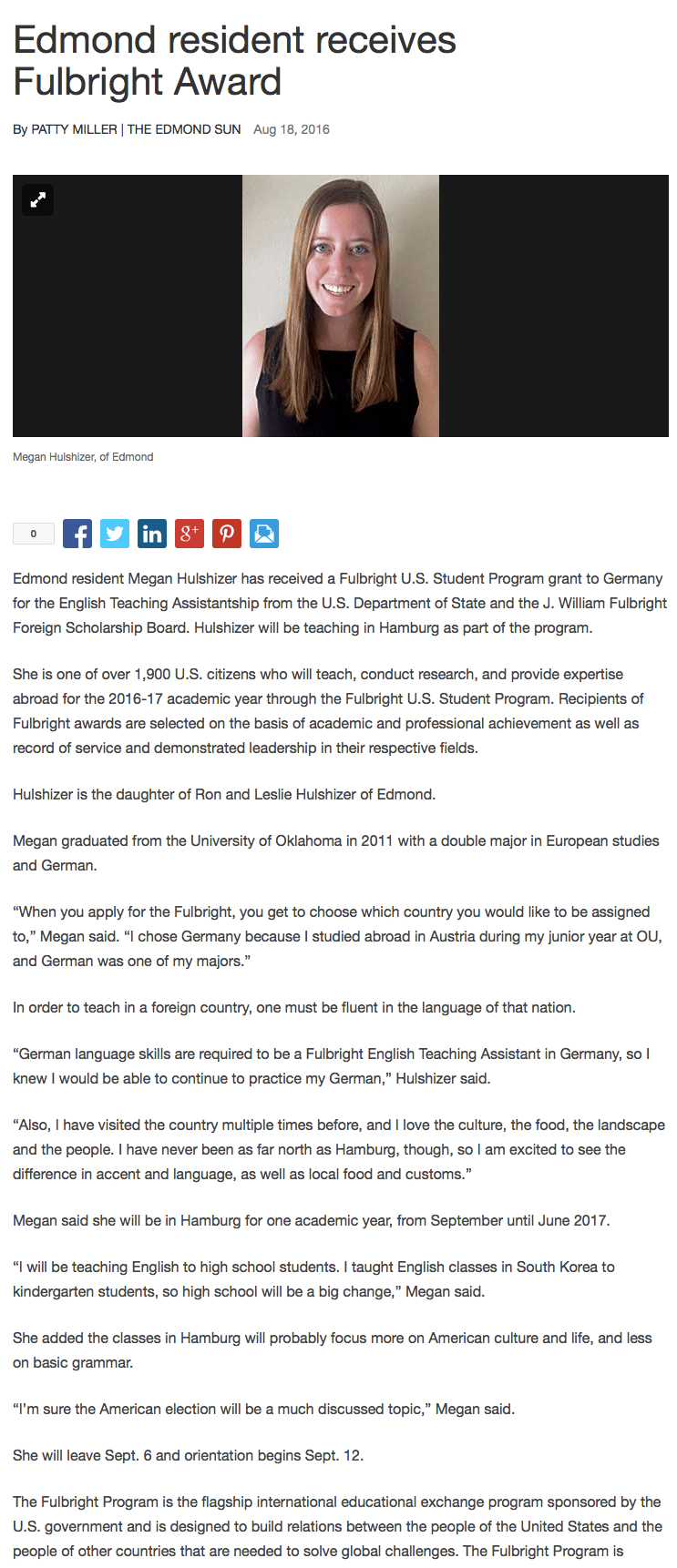 Edmond resident receives Fulbright Award

By PATTY MILLER | THE EDMOND SUN Aug 18, 2016

Megan Hulshizer, of Edmond

0

Edmond resident Megan Hulshizer has received a Fulbright U.S. Student Program grant to Germany for the English Teaching Assistantship from the U.S. Department of State and the J. William Fulbright Foreign Scholarship Board. Hulshizer will be teaching in Hamburg as part of the program.

She is one of over 1,900 U.S. citizens who will teach, conduct research, and provide expertise abroad for the 2016-17 academic year through the Fulbright U.S. Student Program. Recipients of Fulbright awards are selected on the basis of academic and professional achievement as well as record of service and demonstrated leadership in their respective fields.

Hulshizer is the daughter of Ron and Leslie Hulshizer of Edmond.

Megan graduated from the University of Oklahoma in 2011 with a double major in European studies and German.

“When you apply for the Fulbright, you get to choose which country you would like to be assigned to,” Megan said. “I chose Germany because I studied abroad in Austria during my junior year at OU, and German was one of my majors.”

In order to teach in a foreign country, one must be fluent in the language of that nation.

“German language skills are required to be a Fulbright English Teaching Assistant in Germany, so I knew I would be able to continue to practice my German,” Hulshizer said.

“Also, I have visited the country multiple times before, and I love the culture, the food, the landscape and the people. I have never been as far north as Hamburg, though, so I am excited to see the difference in accent and language, as well as local food and customs.”

Megan said she will be in Hamburg for one academic year, from September until June 2017.

“I will be teaching English to high school students. I taught English classes in South Korea to kindergarten students, so high school will be a big change,” Megan said.

She added the classes in Hamburg will probably focus more on American culture and life, and less on basic grammar.

“I’m sure the American election will be a much discussed topic,” Megan said.

She will leave Sept. 6 and orientation begins Sept. 12.

The Fulbright Program is the flagship international educational exchange program sponsored by the U.S. government and is designed to build relations between the people of the United States and the people of other countries that are needed to solve global challenges. The Fulbright Program is